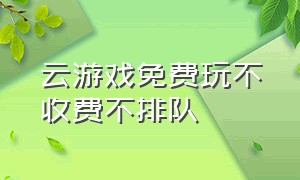 云游戏免费玩不收费不排队